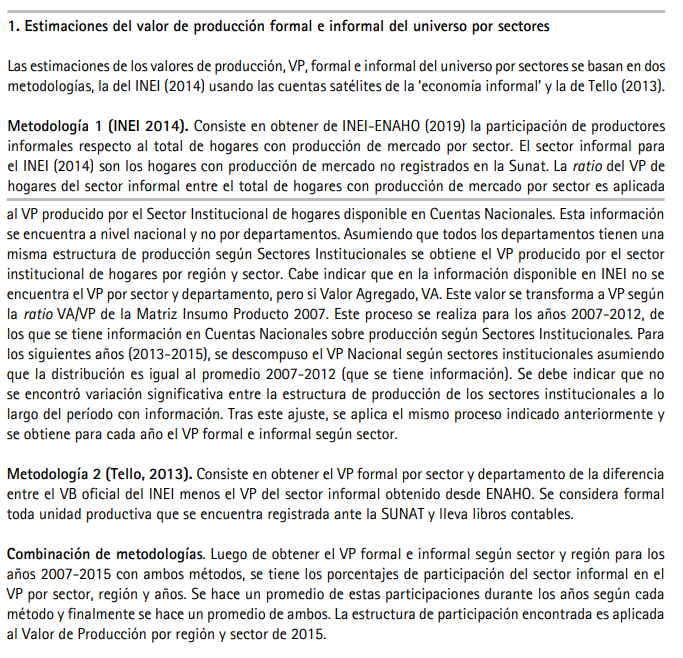 1. Estimaciones del valor de producción formal e informal del universo por sectores

Las estimaciones de los valores de producción, VP, formal e informal del universo por sectores se basan en dos metodologías, la del INEI (2014) usando las cuentas satélites de la 'economía informal' y la de Tello (2013).

Metodología 1 (INEI 2014). Consiste en obtener de INEI-ENAHO (2019) la participación de productores informales respecto al total de hogares con producción de mercado por sector. El sector informal para el INEI (2014) son los hogares con producción de mercado no registrados en la Sunat. La ratio del VP de hogares del sector informal entre el total de hogares con producción de mercado por sector es aplicada al VP producido por el Sector Institucional de hogares disponible en Cuentas Nacionales. Esta información se encuentra a nivel nacional y no por departamentos. Asumiendo que todos los departamentos tienen una misma estructura de producción según Sectores Institucionales se obtiene el VP producido por el sector institucional de hogares por región y sector. Cabe indicar que en la información disponible en INEI no se encuentra el VP por sector y departamento, pero si Valor Agregado, VA. Este valor se transforma a VP según la ratio VA/VP de la Matriz Insumo Producto 2007. Este proceso se realiza para los años 2007-2012, de los que se tiene información en Cuentas Nacionales sobre producción según Sectores Institucionales. Para los siguientes años (2013-2015), se descompuso el VP Nacional según sectores institucionales asumiendo que la distribución es igual al promedio 2007-2012 (que se tiene información). Se debe indicar que no se encontró variación significativa entre la estructura de producción de los sectores institucionales a lo largo del período con información. Tras este ajuste, se aplica el mismo proceso indicado anteriormente y se obtiene para cada año el VP formal e informal según sector.

Metodología 2 (Tello, 2013). Consiste en obtener el VP formal por sector y departamento de la diferencia entre el VB oficial del INEI menos el VP del sector informal obtenido desde ENAHO. Se considera formal toda unidad productiva que se encuentra registrada ante la SUNAT y lleva libros contables.

Combinación de metodologías. Luego de obtener el VP formal e informal según sector y región para los años 2007-2015 con ambos métodos, se tiene los porcentajes de participación del sector informal en el VP por sector, región y años. Se hace un promedio de estas participaciones durante los años según cada método y finalmente se hace un promedio de ambos. La estructura de participación encontrada es aplicada al Valor de Producción por región y sector de 2015.